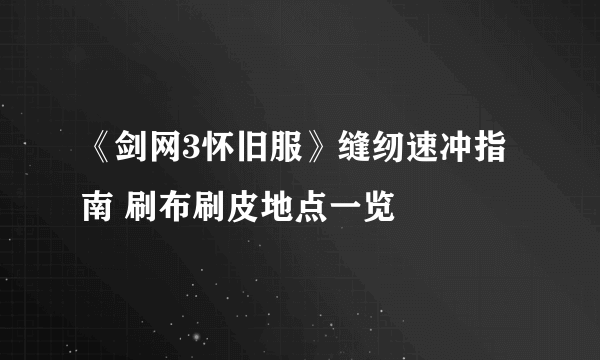 《剑网3怀旧服》缝纫速冲指南 刷布刷皮地点一览